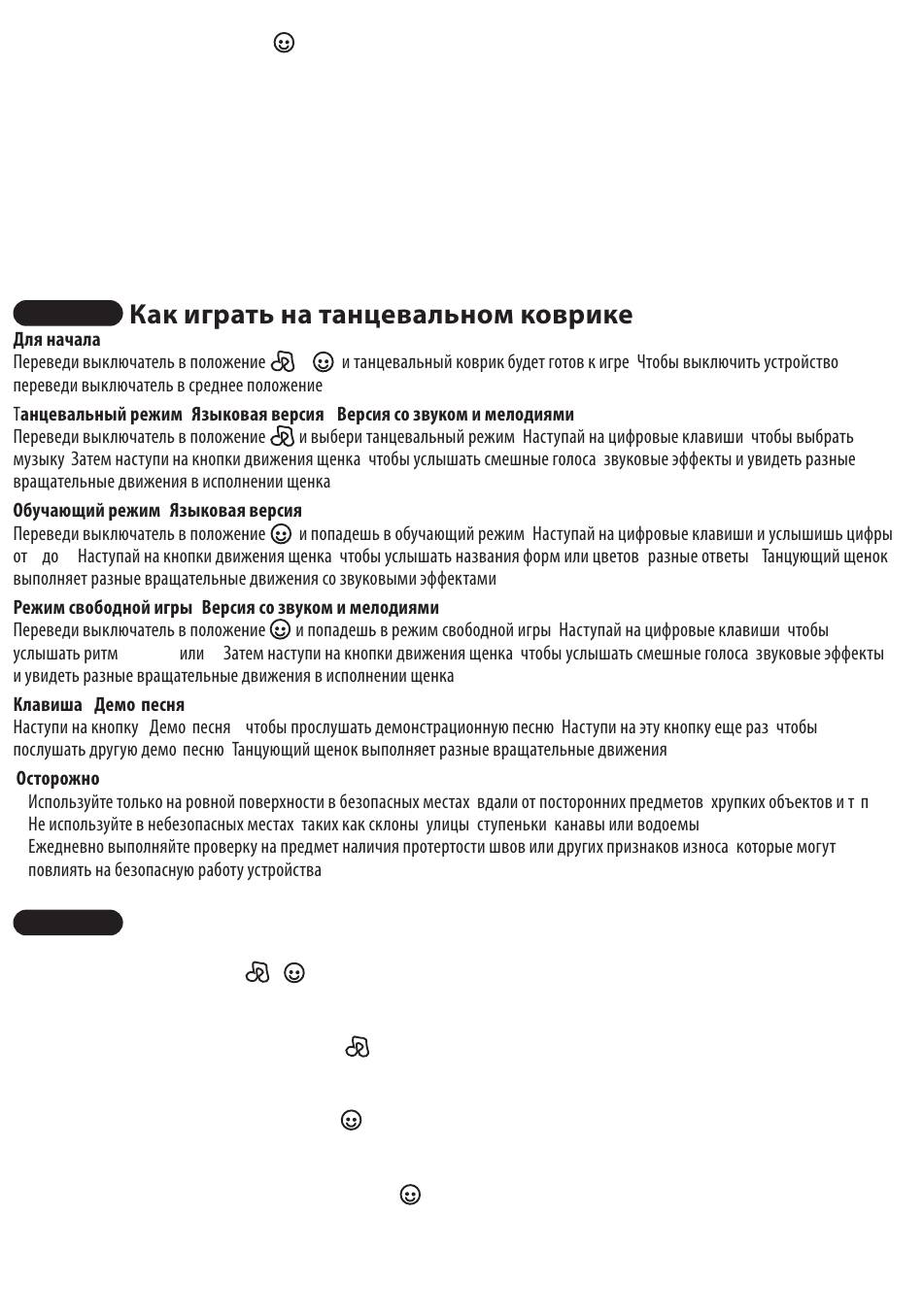 Как играть на танцевальном коврике

Для начала

Переведи выключатель в положение и танцевальный коврик будет готов к игре Чтобы выключить устройство переведи выключатель в среднее положение

Танцевальный режим Языковая версия Версия со звуком и мелодиями

Переведи выключатель в положение и выбери танцевальный режим Наступай на цифровые клавиши чтобы выбрать музыку Затем наступи на кнопки движения щенка чтобы услышать смешные голоса звуковые эффекты и увидеть разные вращательные движения в исполнении щенка

Обучающий режим Языковая версия

Переведи выключатель в положение и попадешь в обучающий режим Наступай на цифровые клавиши и услышишь цифры от до Наступай на кнопки движения щенка чтобы услышать названия форм или цветов разные ответы Танцующий щенок выполняет разные вращательные движения со звуковыми эффектами

Режим свободной игры Версия со звуком и мелодиями

Переведи выключатель в положение и попадешь в режим свободной игры Наступай на цифровые клавиши чтобы услышать ритм или Затем наступи на кнопки движения щенка чтобы услышать смешные голоса звуковые эффекты и увидеть разные вращательные движения в исполнении щенка

Клавиша Демо песня

Наступи на кнопку Демо песня чтобы прослушать демонстрационную песню Наступи на эту кнопку еще раз чтобы послушать другую демо песню Танцующий щенок выполняет разные вращательные движения

Осторожно

Используйте только на ровной поверхности в безопасных местах вдали от посторонних предметов хрупких объектов и т п
Не используйте в небезопасных местах таких как склоны улицы ступеньки канавы или водоемы
Ежедневно выполняйте проверку на предмет наличия протертости швов или других признаков износа которые могут повлиять на безопасную работу устройства